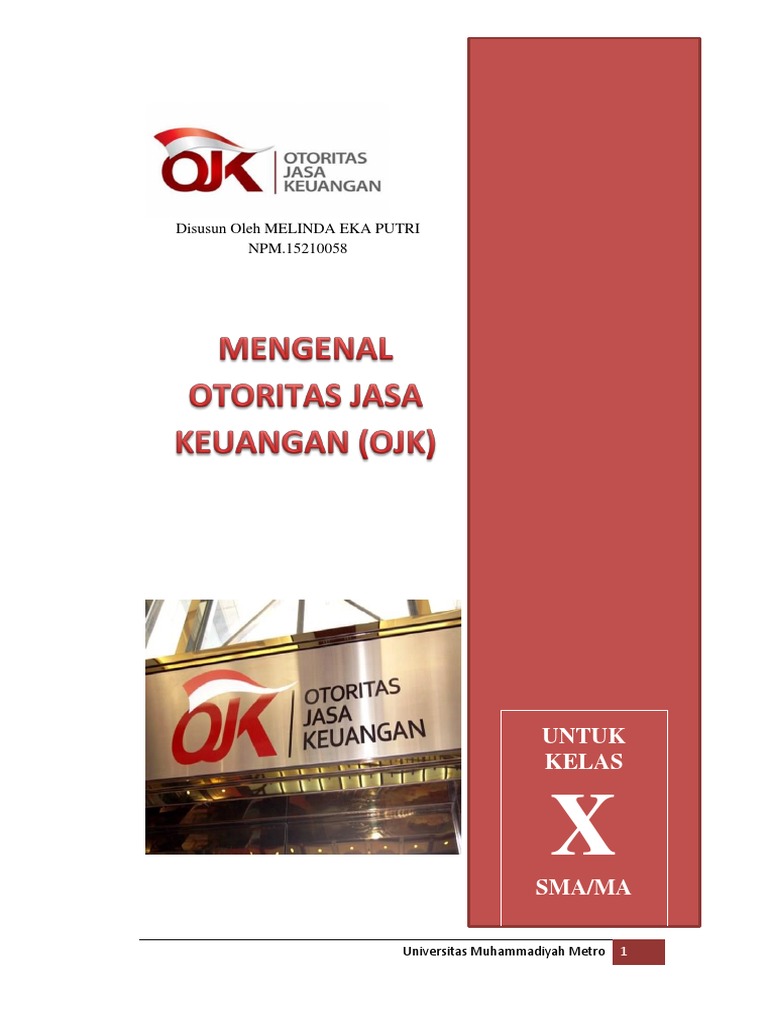 OJK OTORITAS JASA KEUANGAN

Disusun Oleh MELINDA EKA PUTRI
NPM.15210058

MENGENAL OTORITAS JASA KEUANGAN (OJK)

OJK OTORITAS JASA KEUANGAN

UNTUK KELAS

X

SMA/MA

Universitas Muhammadiyah Metro 1